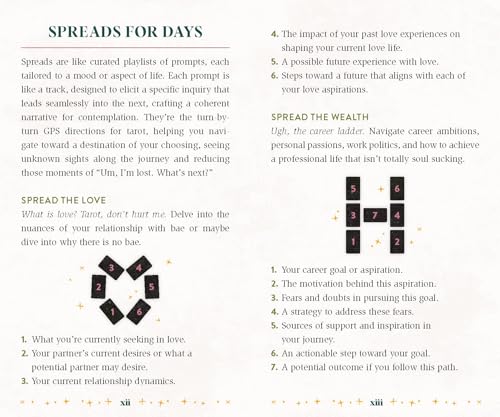 SPREADS FOR DAYS

Spreads are like curated playlists of prompts, each tailored to a mood or aspect of life. Each prompt is like a track, designed to elicit a specific inquiry that leads seamlessly into the next, crafting a coherent narrative for contemplation. They're the turn-by-turn GPS directions for tarot, helping you navigate toward a destination of your choosing, seeing unknown sights along the journey and reducing those moments of "Um, I'm lost. What's next?"

SPREAD THE LOVE

What is love? Tarot, don't hurt me. Delve into the nuances of your relationship with bae or maybe dive into why there is no bae.

3 4
2 5
1 6

1. What you're currently seeking in love.
2. Your partner's current desires or what a potential partner may desire.
3. Your current relationship dynamics.

xii

4. The impact of your past love experiences on shaping your current love life.
5. A possible future experience with love.
6. Steps toward a future that aligns with each of your love aspirations.

SPREAD THE WEALTH

Ugh, the career ladder. Navigate career ambitions, personal passions, work politics, and how to achieve a professional life that isn't totally soul sucking.

5 6
3 7 4
1 2

1. Your career goal or aspiration.
2. The motivation behind this aspiration.
3. Fears and doubts in pursuing this goal.
4. A strategy to address these fears.
5. Sources of support and inspiration in your journey.
6. An actionable step toward your goal.
7. A potential outcome if you follow this path.

xiii